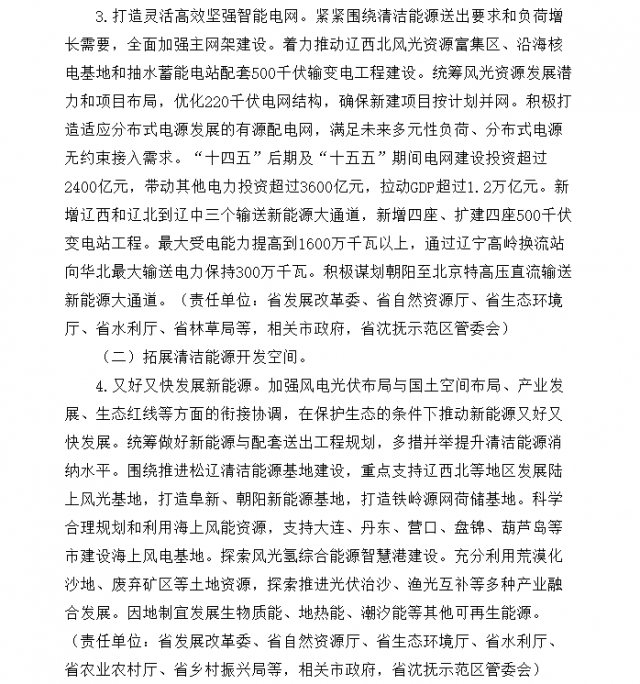 3.打造灵活高效坚强智能电网。紧紧围绕清洁能源送出要求和负荷增长需要，全面加强主网架建设。着力推动辽西北风光资源富集区、沿海核电基地和抽水蓄能电站配套500千伏输变电工程建设。统筹风光资源发展潜力和项目布局，优化220千伏电网结构，确保新建项目按计划并网。积极打造适应分布式电源发展的有源配电网，满足未来多元性负荷、分布式电源无约束接入需求。“十四五”后期及“十五五”期间电网建设投资超过2400亿元，带动其他电力投资超过3600亿元，拉动GDP超过1.2万亿元。新增辽西和辽北到辽中三个输送新能源大通道，新增四座、扩建四座500千伏变电站工程。最大受电能力提高到1600万千瓦以上，通过辽宁高岭换流站向华北最大输送电力保持300万千瓦。积极谋划朝阳至北京特高压直流输送新能源大通道。（责任单位：省发展改革委、省自然资源厅、省生态环境厅、省水利厅、省林草局等，相关市政府，省沈抚示范区管委会）

（二）拓展清洁能源开发空间。

4.又好又快发展新能源。加强风电光伏布局与国土空间布局、产业发展、生态红线等方面的衔接协调，在保护生态的条件下推动新能源又好又快发展。统筹做好新能源与配套送出工程规划，多措并举提升清洁能源消纳水平。围绕推进松辽清洁能源基地建设，重点支持辽西北等地区发展陆上风光基地，打造阜新、朝阳新能源基地，打造铁岭源网荷储基地。科学合理规划和利用海上风能资源，支持大连、丹东、营口、盘锦、葫芦岛等市建设海上风电基地。探索风光氢综合能源智慧港建设。充分利用荒漠化沙地、废弃矿区等土地资源，探索推进光伏治沙、渔光互补等多种产业融合发展。因地制宜发展生物质能、地热能、潮汐能等其他可再生能源。（责任单位：省发展改革委、省自然资源厅、省生态环境厅、省水利厅、省农业农村厅、省乡村振兴局等，相关市政府，省沈抚示范区管委会）